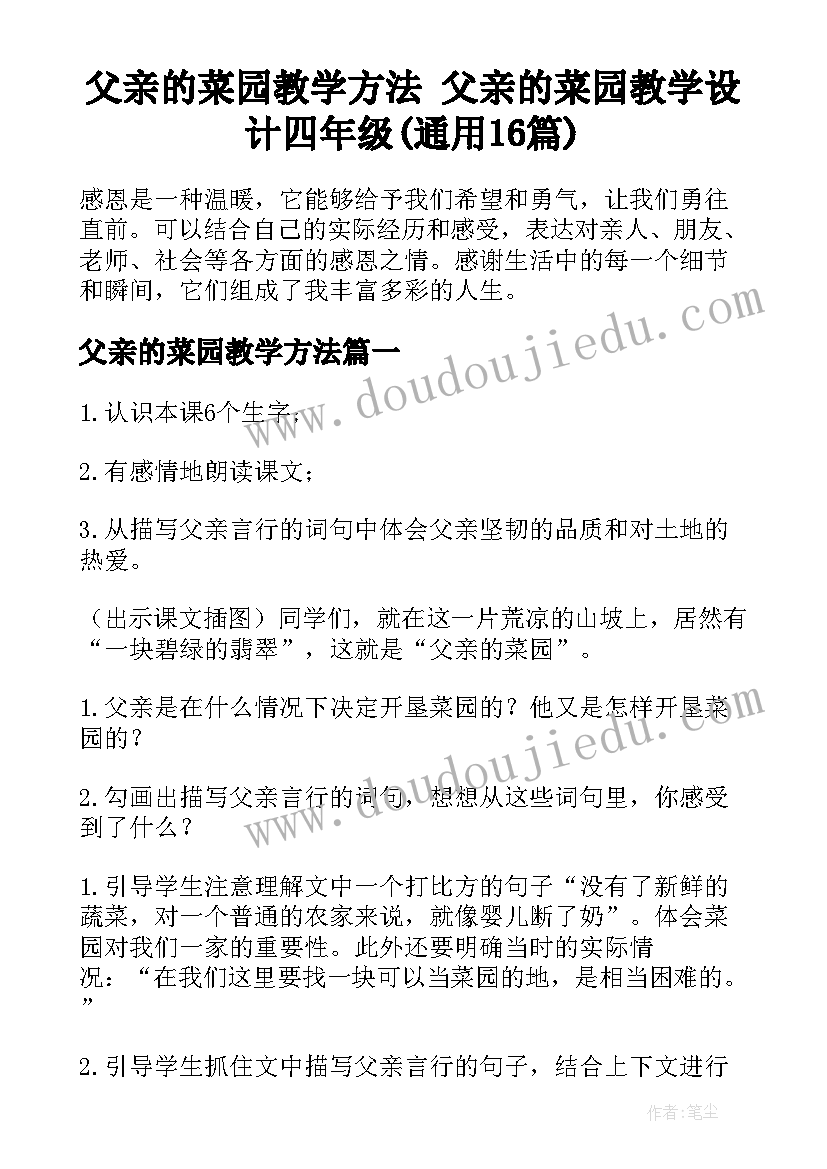 父亲的菜园教学方法 父亲的菜园教学设计四年级(通用16篇)

感恩是一种温暖，它能够给予我们希望和勇气，让我们勇往直前。可以结合自己的实际经历和感受，表达对亲人、朋友、老师、社会等各方面的感恩之情。感谢生活中的每一个细节和瞬间，它们组成了我丰富多彩的人生。

www.doudoujiedu.com

父亲的菜园教学方法篇一

1.认识本课6个生字；

2.有感情地朗读课文；

3.从描写父亲言行的词句中体会父亲坚韧的品质和对土地的热爱。

（出示课文插图）同学们，就在这一片荒凉的山坡上，居然有“一块碧绿的翡翠”，这就是“父亲的菜园”。

1.父亲是在什么情况下决定开垦菜园的？他又是怎样开垦菜园的？

www.doudoujiedu.com

2.勾画出描写父亲言行的词句，想想从这些词句里，你感受到了什么？

1.引导学生注意理解文中一个打比方的句子“没有了新鲜的蔬菜，对一个普通的农家来说，就像婴儿断了奶”。体会菜园对我们一家的重要性。此外还要明确当时的实际情况：“在我们这里要找一块可以当菜园的地，是相当困难的。”

2.引导学生抓住文中描写父亲言行的句子，结合上下文进行

作者：笔尘